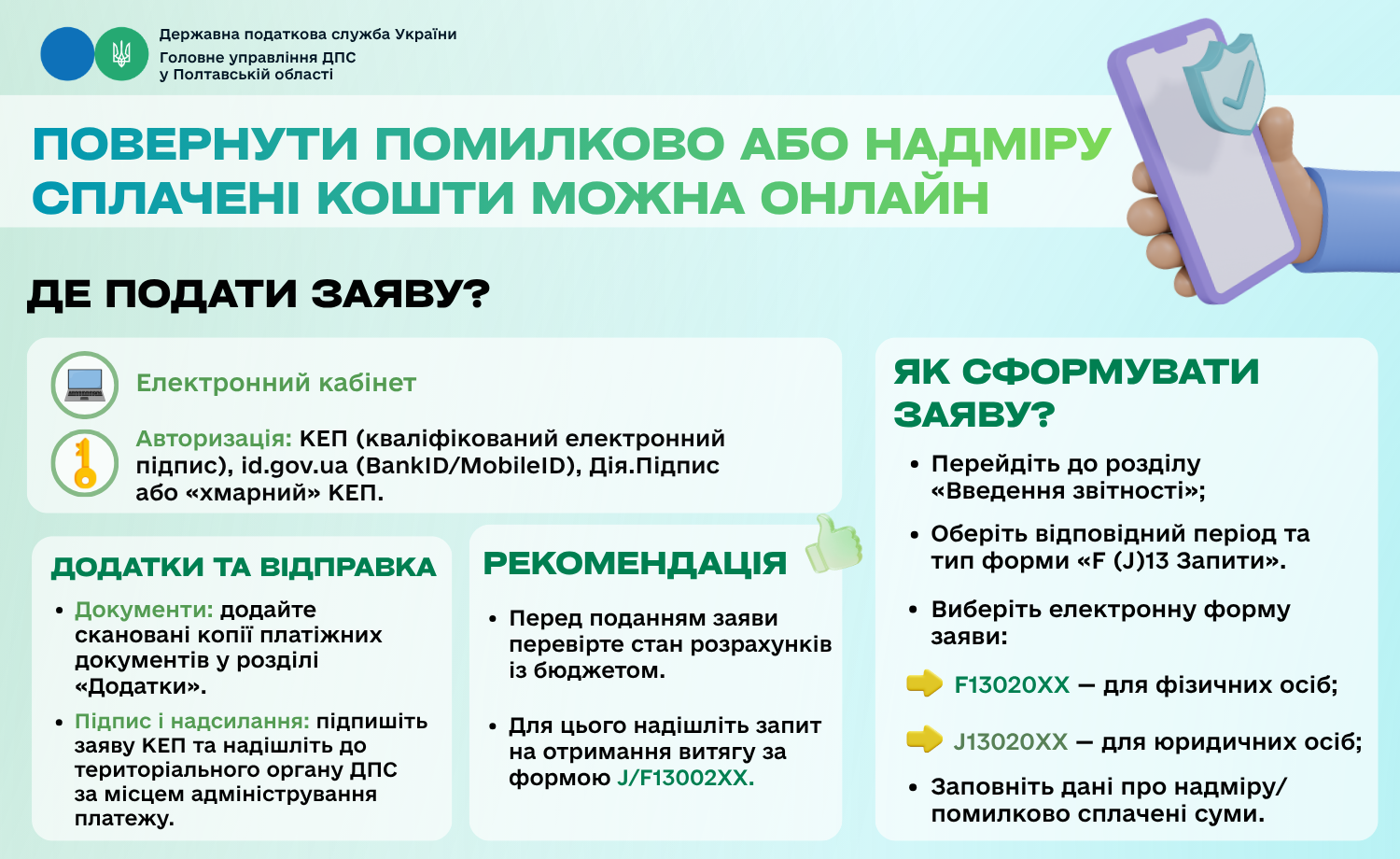 Державна податкова служба України
Головне управління ДПС
у Полтавській області

ПОВЕРНУТИ ПОМИЛКОВО АБО НАДМІРУ СПЛАЧЕНІ КОШТИ МОЖНА ОНЛАЙН

ДЕ ПОДАТИ ЗАЯВУ?

Електронний кабінет

Авторизація: КЕП (кваліфікований електронний підпис), id.gov.ua (BankID/MobileID), Дія.Підпис або «хмарний» КЕП.

ДОДАТКИ ТА ВІДПРАВКА

• Документи: додайте скановані копії платіжних документів у розділі «Додатки».
• Підпис і надсилання: підпишіть заяву КЕП та надішліть до територіального органу ДПС за місцем адміністрування платежу.

РЕКОМЕНДАЦІЯ

• Перед поданням заяви перевірте стан розрахунків із бюджетом.
• Для цього надішліть запит на отримання витягу за формою J/F13002XX.

ЯК СФОРМУВАТИ ЗАЯВУ?

• Перейдіть до розділу «Введення звітності»;
• Оберіть відповідний період та тип форми «F (J)13 Запити».
• Виберіть електронну форму заяви:
F13020XX — для фізичних осіб;
J13020XX — для юридичних осіб;
• Заповніть дані про надміру/ помилково сплачені суми.